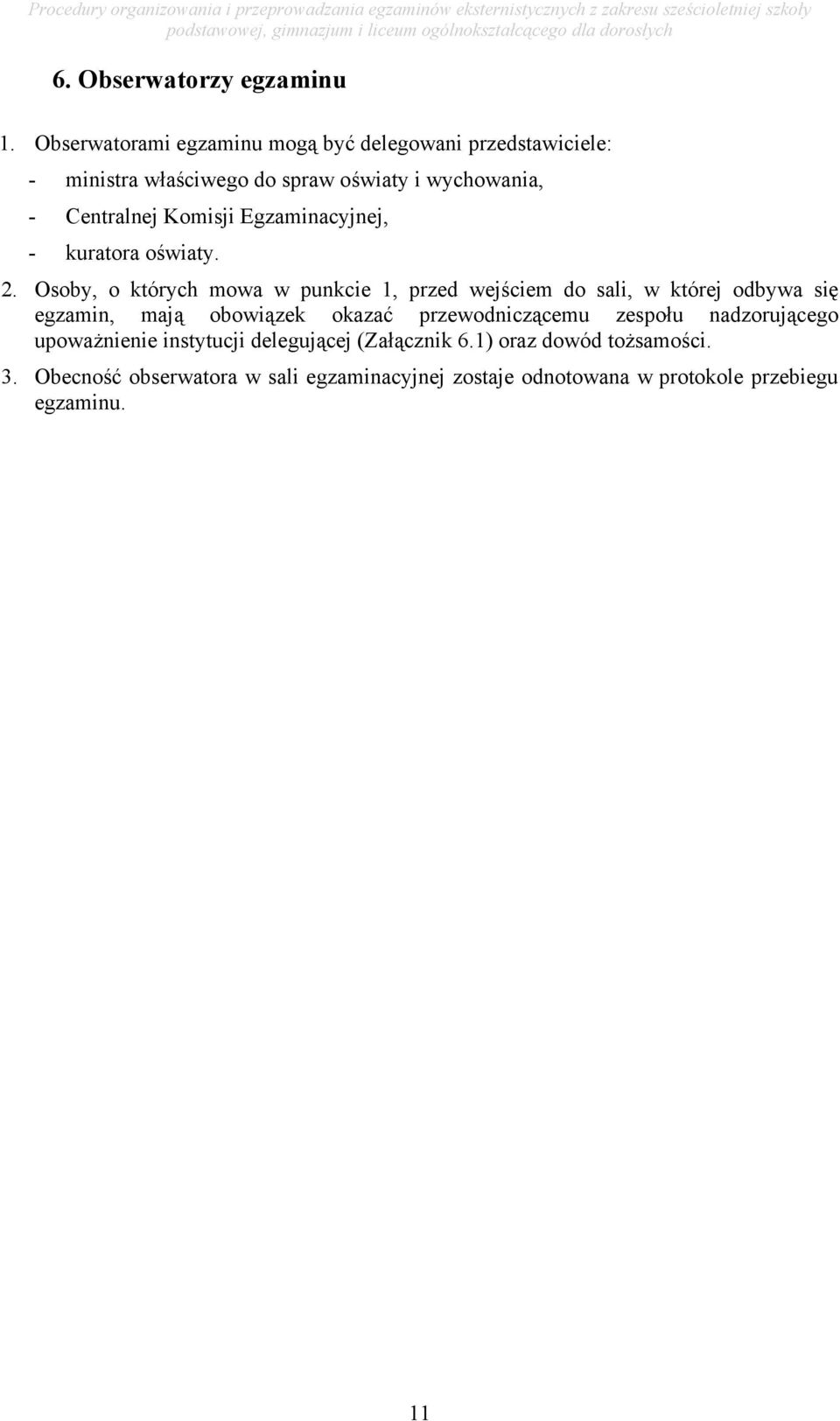 Procedury organizowania i przeprowadzania egzaminów eksternistycznych z zakresu sześcioletniej szkoły podstawowej, gimnazjum i liceum ogólnokształcącego dla dorosłych

6. Obserwatorzy egzaminu

1. Obserwatorami egzaminu mogą być delegowani przedstawiciele:
- ministra właściwego do spraw oświaty i wychowania,
- Centralnej Komisji Egzaminacyjnej,
- kuratora oświaty.

2. Osoby, o których mowa w punkcie 1, przed wejściem do sali, w której odbywa się egzamin, mają obowiązek okazać przewodniczącemu zespołu nadzorującego upoważnienie instytucji delegującej (Załącznik 6.1) oraz dowód tożsamości.

3. Obecność obserwatora w sali egzaminacyjnej zostaje odnotowana w protokole przebiegu egzaminu.

11